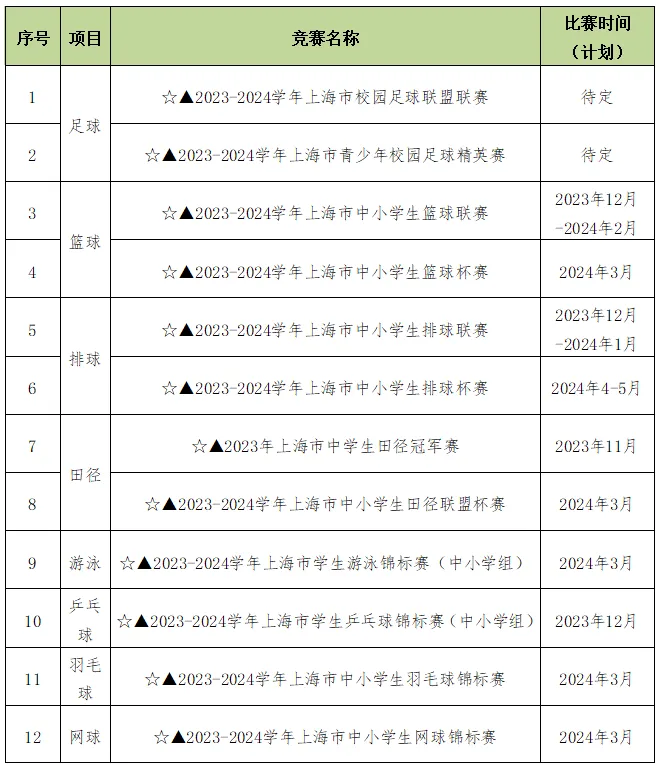 | 序号 | 项目 | 竞赛名称 | 比赛时间（计划） |
|---|---|---|---|
| 1 | 足球 | ☆▲2023-2024学年上海市校园足球联盟联赛 | 待定 |
| 2 | 足球 | ☆▲2023-2024学年上海市青少年校园足球精英赛 | 待定 |
| 3 | 篮球 | ☆▲2023-2024学年上海市中小学生篮球联赛 | 2023年12月-2024年2月 |
| 4 | 篮球 | ☆▲2023-2024学年上海市中小学生篮球杯赛 | 2024年3月 |
| 5 | 排球 | ☆▲2023-2024学年上海市中小学生排球联赛 | 2023年12月-2024年1月 |
| 6 | 排球 | ☆▲2023-2024学年上海市中小学生排球杯赛 | 2024年4-5月 |
| 7 | 田径 | ☆▲2023年上海市中学生田径冠军赛 | 2023年11月 |
| 8 | 田径 | ☆▲2023-2024学年上海市中小学生田径联盟杯赛 | 2024年3月 |
| 9 | 游泳 | ☆▲2023-2024学年上海市学生游泳锦标赛（中小学组） | 2024年3月 |
| 10 | 乒乓球 | ☆▲2023-2024学年上海市学生乒乓球锦标赛（中小学组） | 2023年12月 |
| 11 | 羽毛球 | ☆▲2023-2024学年上海市中小学生羽毛球锦标赛 | 2024年3月 |
| 12 | 网球 | ☆▲2023-2024学年上海市中小学生网球锦标赛 | 2024年3月 |